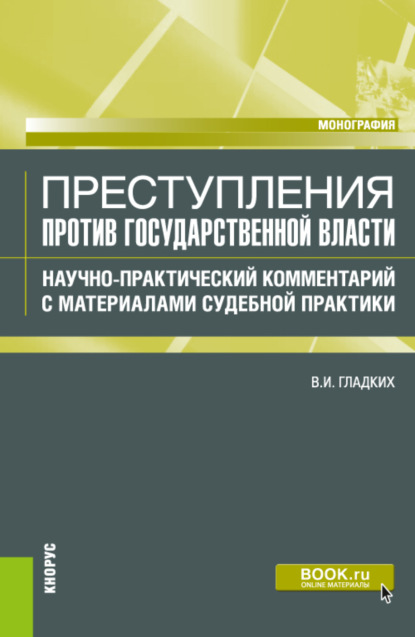 МОНОГРАФИЯ

ПРЕСТУПЛЕНИЯ
ПРОТИВ ГОСУДАРСТВЕННОЙ ВЛАСТИ

НАУЧНО-ПРАКТИЧЕСКИЙ КОММЕНТАРИЙ С МАТЕРИАЛАМИ СУДЕБНОЙ ПРАКТИКИ

В.И. ГЛАДКИХ

КНОРУС

BOOK.ru
ONLINE МАТЕРИАЛЫ